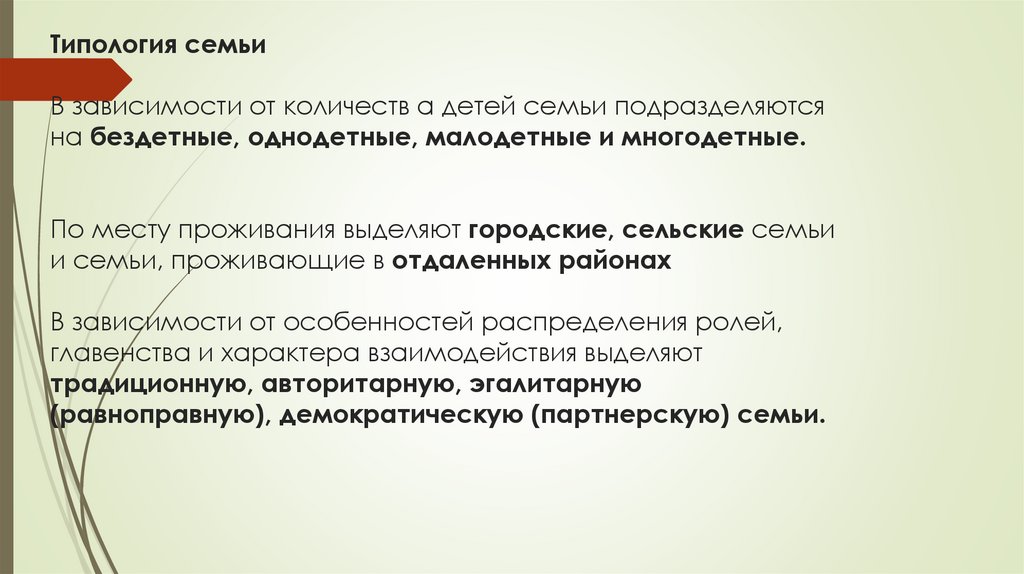 Типология семьи

В зависимости от количеств а детей семьи подразделяются на бездетные, однодетные, малодетные и многодетные.

По месту проживания выделяют городские, сельские семьи и семьи, проживающие в отдаленных районах

В зависимости от особенностей распределения ролей, главенства и характера взаимодействия выделяют традиционную, авторитарную, эгалитарную (равноправную), демократическую (партнерскую) семьи.